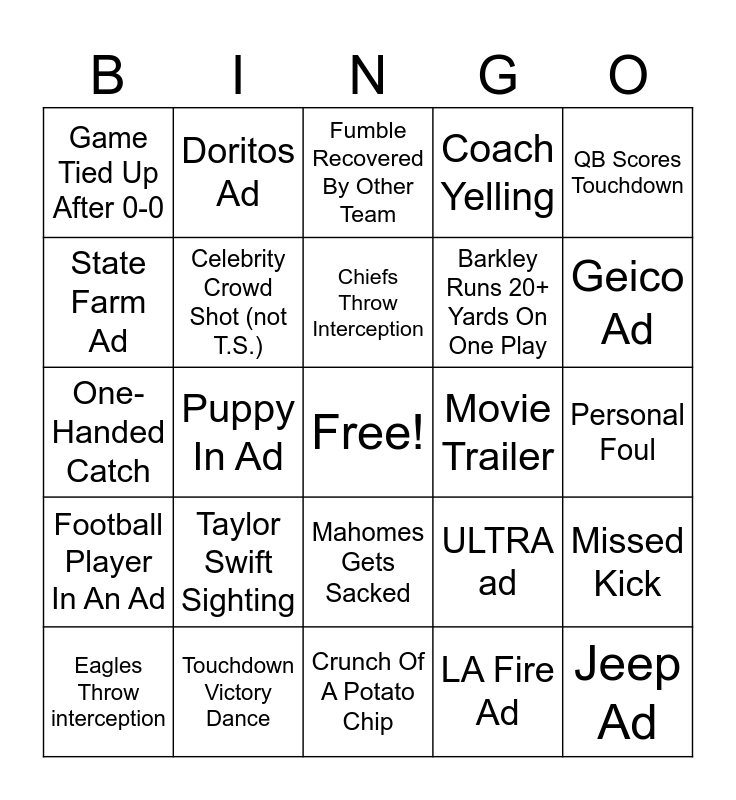 | B | I | N | G | O |
|---|---|---|---|---|
| Game Tied Up After 0-0 | Doritos Ad | Fumble Recovered By Other Team | Coach Yelling | QB Scores Touchdown |
| State Farm Ad | Celebrity Crowd Shot (not T.S.) | Chiefs Throw Interception | Barkley Runs 20+ Yards On One Play | Geico Ad |
| One-Handed Catch | Puppy In Ad | Free! | Movie Trailer | Personal Foul |
| Football Player In An Ad | Taylor Swift Sighting | Mahomes Gets Sacked | ULTRA ad | Missed Kick |
| Eagles Throw interception | Touchdown Victory Dance | Crunch Of A Potato Chip | LA Fire Ad | Jeep Ad |